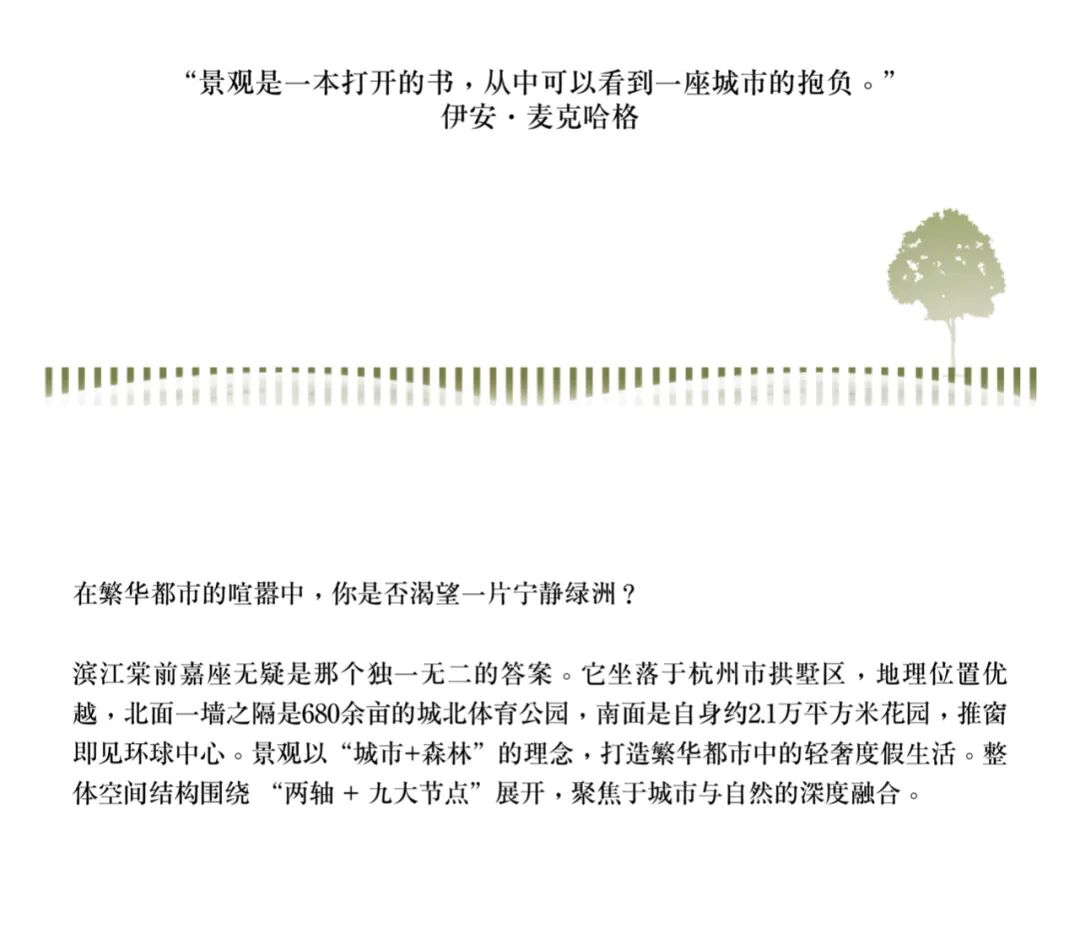 “景观是一本打开的书，从中可以看到一座城市的抱负。”
伊安·麦克哈格

在繁华都市的喧嚣中，你是否渴望一片宁静绿洲？

滨江棠前嘉座无疑是那个独一无二的答案。它坐落于杭州市拱墅区，地理位置优越，北面一墙之隔是680余亩的城北体育公园，南面是自身约2.1万平方米花园，推窗即见环球中心。景观以“城市+森林”的理念，打造繁华都市中的轻奢度假生活。整体空间结构围绕 “两轴 + 九大节点”展开，聚焦于城市与自然的深度融合。